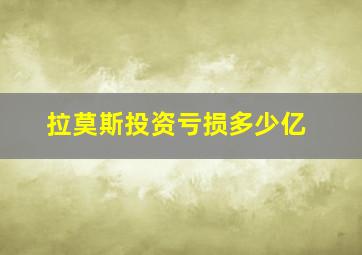 拉莫斯投资亏损多少亿